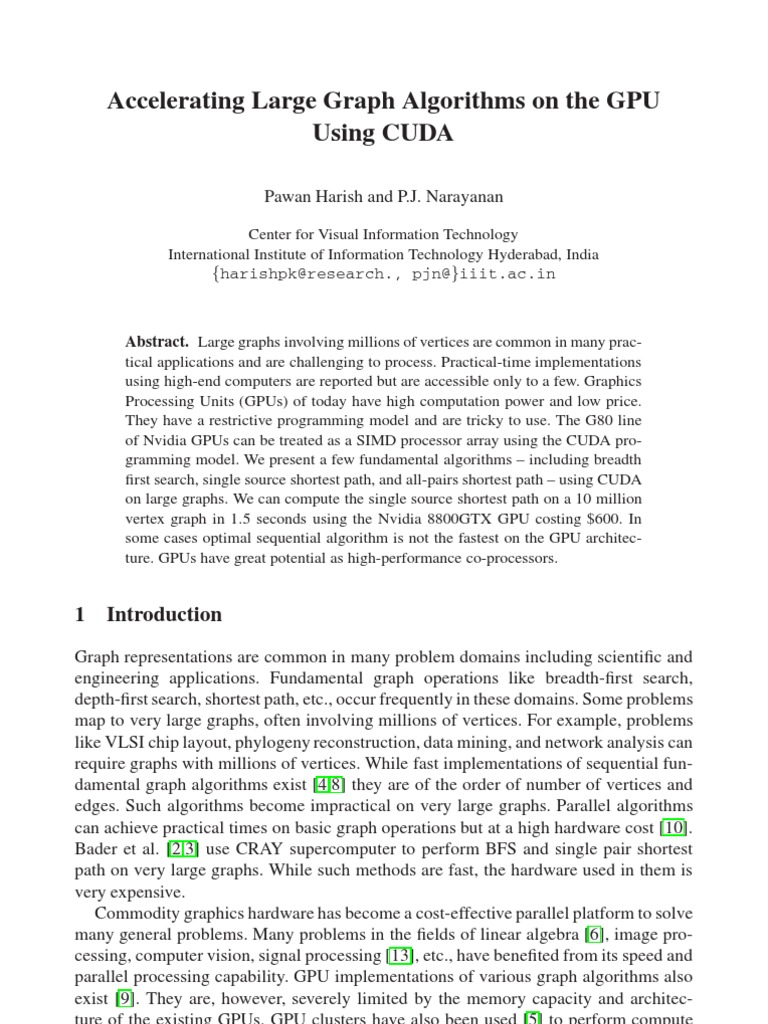 Accelerating Large Graph Algorithms on the GPU Using CUDA

Pawan Harish and P.J. Narayanan

Center for Visual Information Technology
International Institute of Information Technology Hyderabad, India
{harishpk@research., pjn@}iiit.ac.in

**Abstract.** Large graphs involving millions of vertices are common in many practical applications and are challenging to process. Practical-time implementations using high-end computers are reported but are accessible only to a few. Graphics Processing Units (GPUs) of today have high computation power and low price. They have a restrictive programming model and are tricky to use. The G80 line of Nvidia GPUs can be treated as a SIMD processor array using the CUDA programming model. We present a few fundamental algorithms – including breadth first search, single source shortest path, and all-pairs shortest path – using CUDA on large graphs. We can compute the single source shortest path on a 10 million vertex graph in 1.5 seconds using the Nvidia 8800GTX GPU costing $600. In some cases optimal sequential algorithm is not the fastest on the GPU architecture. GPUs have great potential as high-performance co-processors.

1 Introduction

Graph representations are common in many problem domains including scientific and engineering applications. Fundamental graph operations like breadth-first search, depth-first search, shortest path, etc., occur frequently in these domains. Some problems map to very large graphs, often involving millions of vertices. For example, problems like VLSI chip layout, phylogeny reconstruction, data mining, and network analysis can require graphs with millions of vertices. While fast implementations of sequential fundamental graph algorithms exist [4,8] they are of the order of number of vertices and edges. Such algorithms become impractical on very large graphs. Parallel algorithms can achieve practical times on basic graph operations but at a high hardware cost [10]. Bader et al. [2,3] use CRAY supercomputer to perform BFS and single pair shortest path on very large graphs. While such methods are fast, the hardware used in them is very expensive.

Commodity graphics hardware has become a cost-effective parallel platform to solve many general problems. Many problems in the fields of linear algebra [6], image processing, computer vision, signal processing [13], etc., have benefited from its speed and parallel processing capability. GPU implementations of various graph algorithms also exist [9]. They are, however, severely limited by the memory capacity and architecture of the existing GPUs. GPU clusters have also been used [5] to perform compute